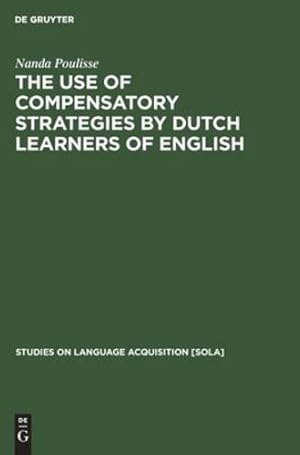 DE GRUYTER

Nanda Poulisse

THE USE OF COMPENSATORY STRATEGIES BY DUTCH LEARNERS OF ENGLISH

STUDIES ON LANGUAGE ACQUISITION [SOLA]

DE
G